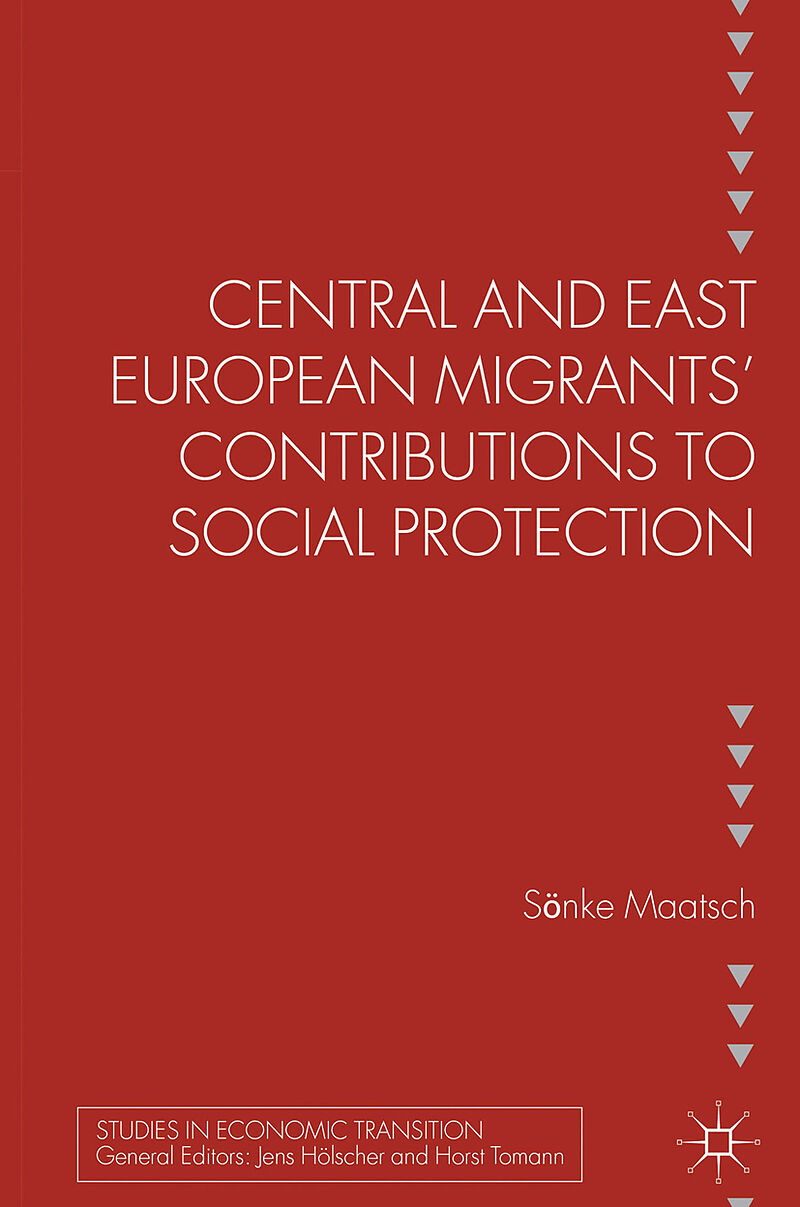 CENTRAL AND EAST EUROPEAN MIGRANTS' CONTRIBUTIONS TO SOCIAL PROTECTION

Sönke Maatsch

STUDIES IN ECONOMIC TRANSITION
General Editors: Jens Hölscher and Horst Tomann